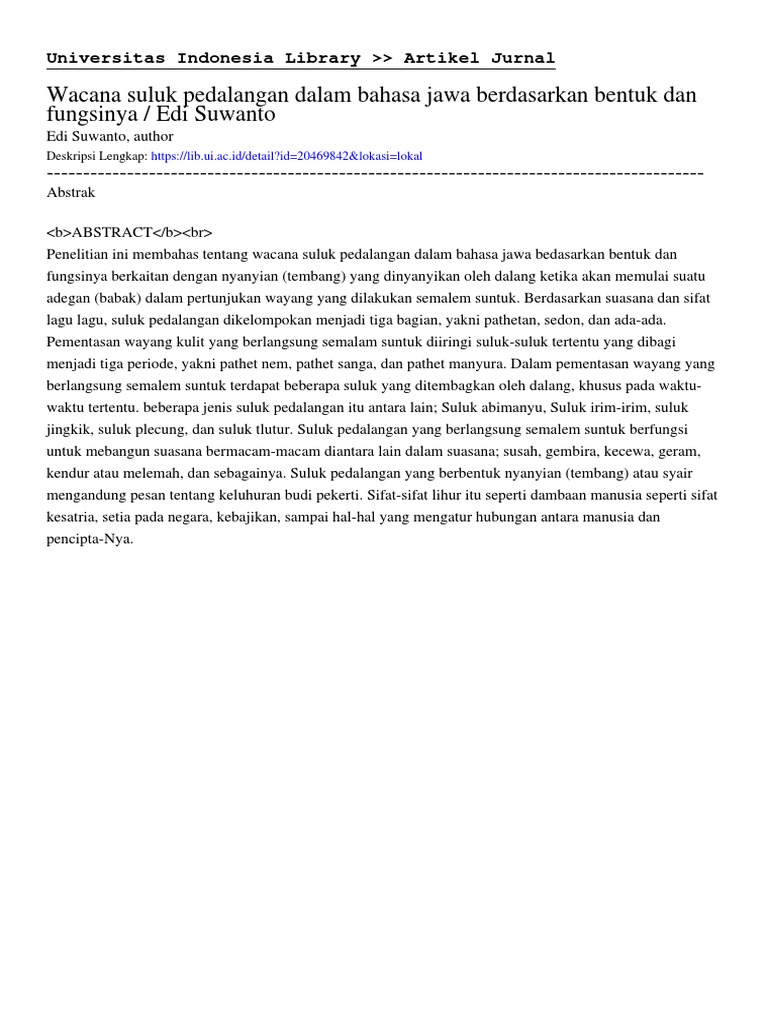 Universitas Indonesia Library >> Artikel Jurnal

Wacana suluk pedalangan dalam bahasa jawa berdasarkan bentuk dan fungsinya / Edi Suwanto

Edi Suwanto, author

Deskripsi Lengkap: https://lib.ui.ac.id/detail?id=20469842&lokasi=lokal

------------------------------------------------------------------------------------------

Abstrak

<b>ABSTRACT</b><br>
Penelitian ini membahas tentang wacana suluk pedalangan dalam bahasa jawa bedasarkan bentuk dan fungsinya berkaitan dengan nyanyian (tembang) yang dinyanyikan oleh dalang ketika akan memulai suatu adegan (babak) dalam pertunjukan wayang yang dilakukan semalem suntuk. Berdasarkan suasana dan sifat lagu lagu, suluk pedalangan dikelompokan menjadi tiga bagian, yakni pathetan, sedon, dan ada-ada. Pementasan wayang kulit yang berlangsung semalam suntuk diiringi suluk-suluk tertentu yang dibagi menjadi tiga periode, yakni pathet nem, pathet sanga, dan pathet manyura. Dalam pementasan wayang yang berlangsung semalem suntuk terdapat beberapa suluk yang ditembagkan oleh dalang, khusus pada waktu-waktu tertentu. beberapa jenis suluk pedalangan itu antara lain; Suluk abimanyu, Suluk irim-irim, suluk jingkik, suluk plecung, dan suluk tlutur. Suluk pedalangan yang berlangsung semalem suntuk berfungsi untuk mebangun suasana bermacam-macam diantara lain dalam suasana; susah, gembira, kecewa, geram, kendur atau melemah, dan sebagainya. Suluk pedalangan yang berbentuk nyanyian (tembang) atau syair mengandung pesan tentang keluhuran budi pekerti. Sifat-sifat lihur itu seperti dambaan manusia seperti sifat kesatria, setia pada negara, kebajikan, sampai hal-hal yang mengatur hubungan antara manusia dan pencipta-Nya.